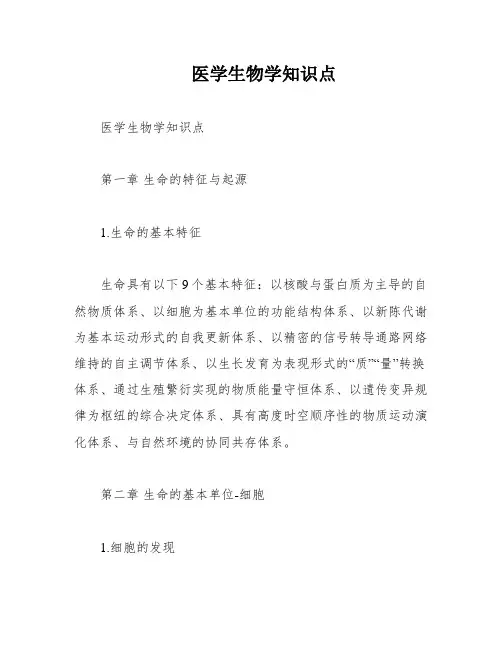 医学生物学知识点

医学生物学知识点

第一章 生命的特征与起源

1.生命的基本特征

生命具有以下9个基本特征：以核酸与蛋白质为主导的自然物质体系、以细胞为基本单位的功能结构体系、以新陈代谢为基本运动形式的自我更新体系、以精密的信号转导通路网络维持的自主调节体系、以生长发育为表现形式的“质”“量”转换体系、通过生殖繁衍实现的物质能量守恒体系、以遗传变异规律为枢纽的综合决定体系、具有高度时空顺序性的物质运动演化体系、与自然环境的协同共存体系。

第二章 生命的基本单位-细胞

1.细胞的发现